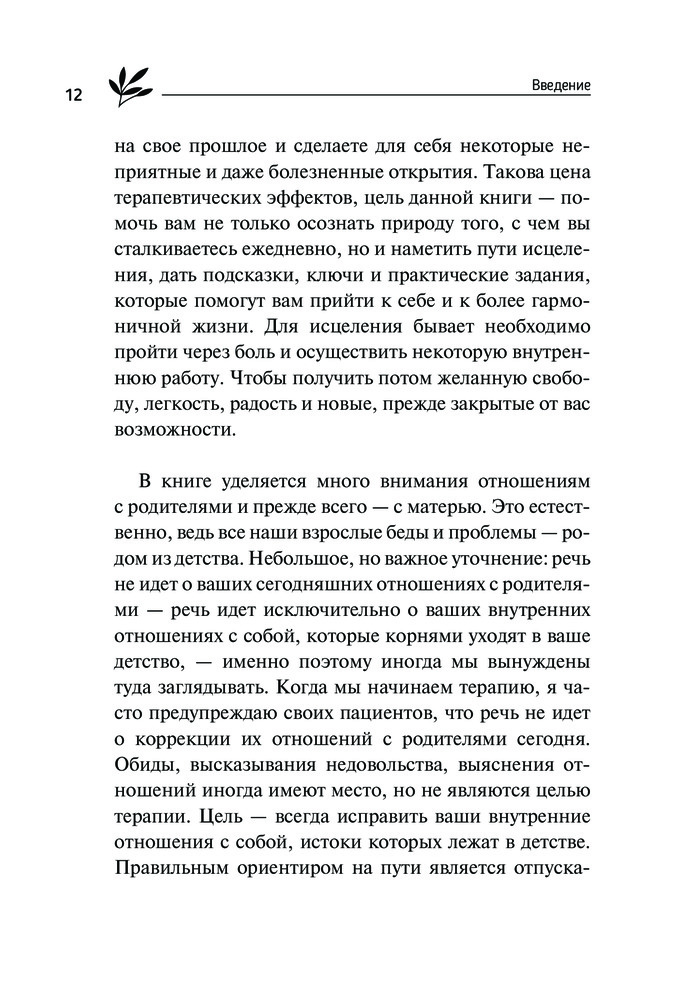 12

Введение

на свое прошлое и сделаете для себя некоторые неприятные и даже болезненные открытия. Такова цена терапевтических эффектов, цель данной книги — помочь вам не только осознать природу того, с чем вы сталкиваетесь ежедневно, но и наметить пути исцеления, дать подсказки, ключи и практические задания, которые помогут вам прийти к себе и к более гармоничной жизни. Для исцеления бывает необходимо пройти через боль и осуществить некоторую внутреннюю работу. Чтобы получить потом желанную свободу, легкость, радость и новые, прежде закрытые от вас возможности.

В книге уделяется много внимания отношениям с родителями и прежде всего — с матерью. Это естественно, ведь все наши взрослые беды и проблемы — родом из детства. Небольшое, но важное уточнение: речь не идет о ваших сегодняшних отношениях с родителями — речь идет исключительно о ваших внутренних отношениях с собой, которые корнями уходят в ваше детство, — именно поэтому иногда мы вынуждены туда заглядывать. Когда мы начинаем терапию, я часто предупреждаю своих пациентов, что речь не идет о коррекции их отношений с родителями сегодня. Обиды, высказывания недовольства, выяснения отношений иногда имеют место, но не являются целью терапии. Цель — всегда исправить ваши внутренние отношения с собой, истоки которых лежат в детстве. Правильным ориентиром на пути является отпуска-